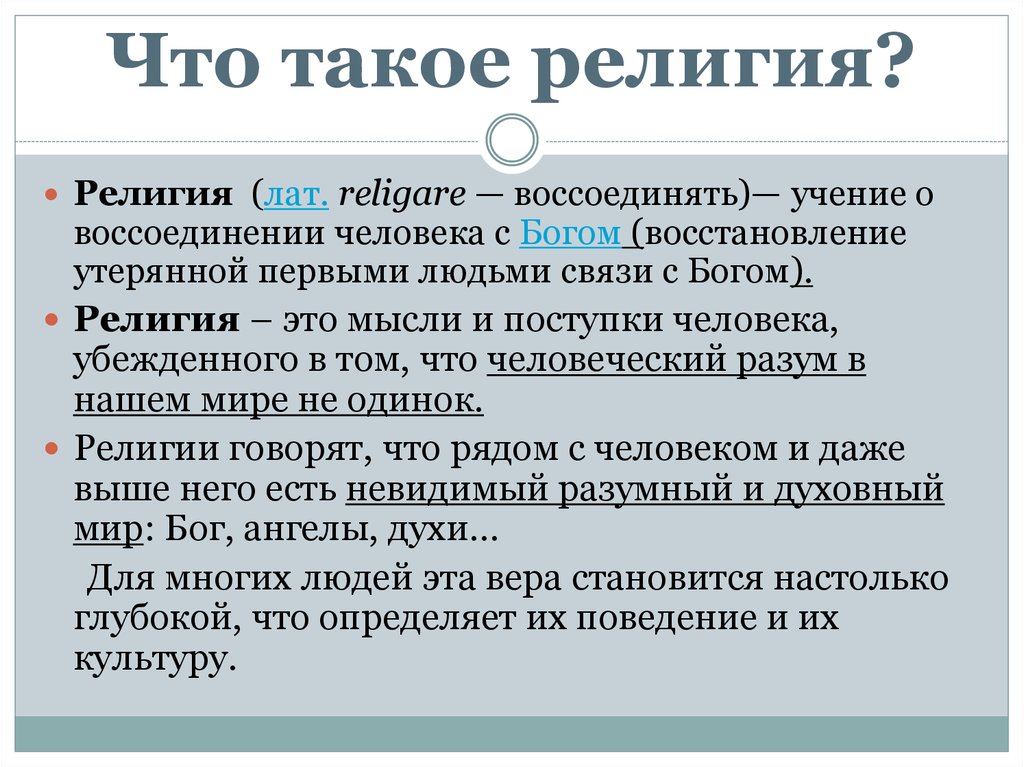 Что такое религия?

Религия (лат. religare — воссоединять)— учение о воссоединении человека с Богом (восстановление утерянной первыми людьми связи с Богом).

Религия – это мысли и поступки человека, убежденного в том, что человеческий разум в нашем мире не одинок.

Религии говорят, что рядом с человеком и даже выше него есть невидимый разумный и духовный мир: Бог, ангелы, духи…

Для многих людей эта вера становится настолько глубокой, что определяет их поведение и их культуру.